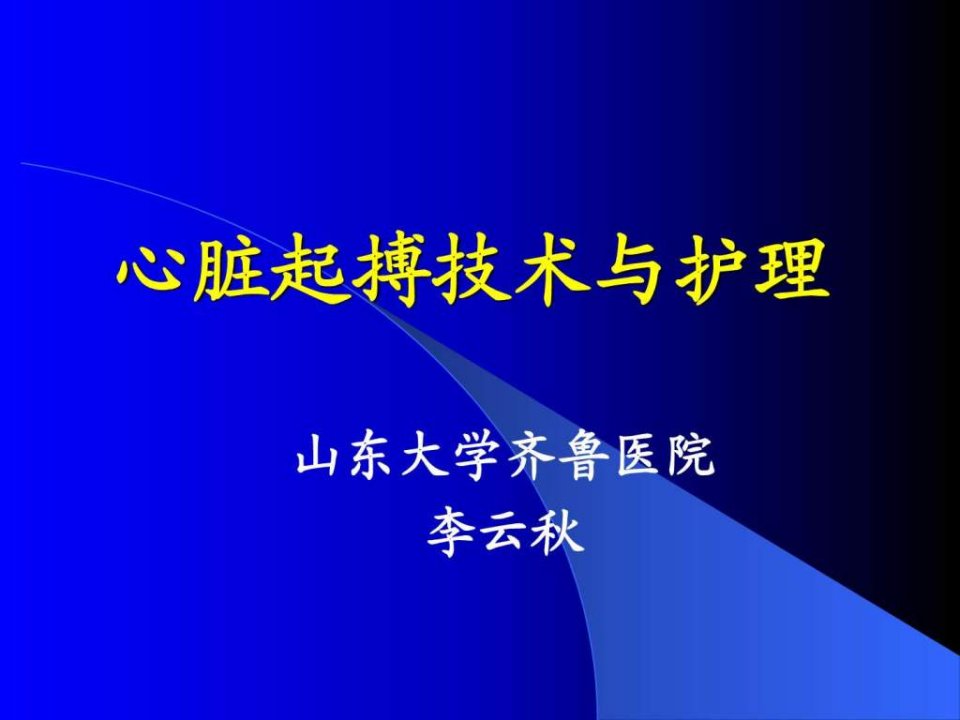 心脏起搏技术与护理

山东大学齐鲁医院
李云秋